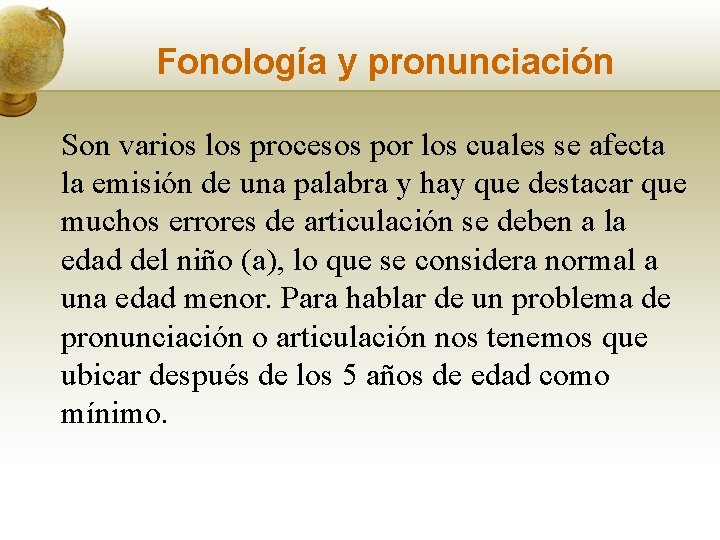 Fonología y pronunciación

Son varios los procesos por los cuales se afecta la emisión de una palabra y hay que destacar que muchos errores de articulación se deben a la edad del niño (a), lo que se considera normal a una edad menor. Para hablar de un problema de pronunciación o articulación nos tenemos que ubicar después de los 5 años de edad como mínimo.